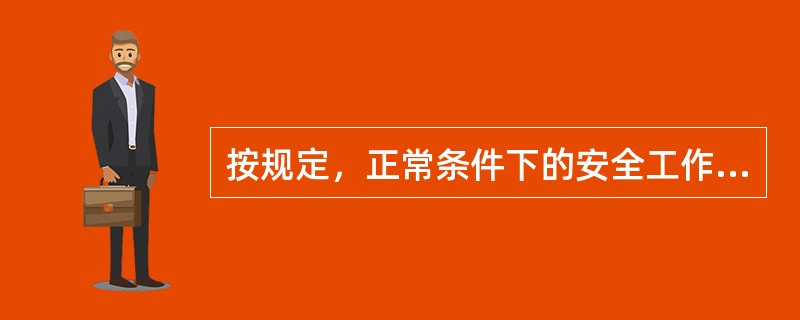 按规定，正常条件下的安全工作...